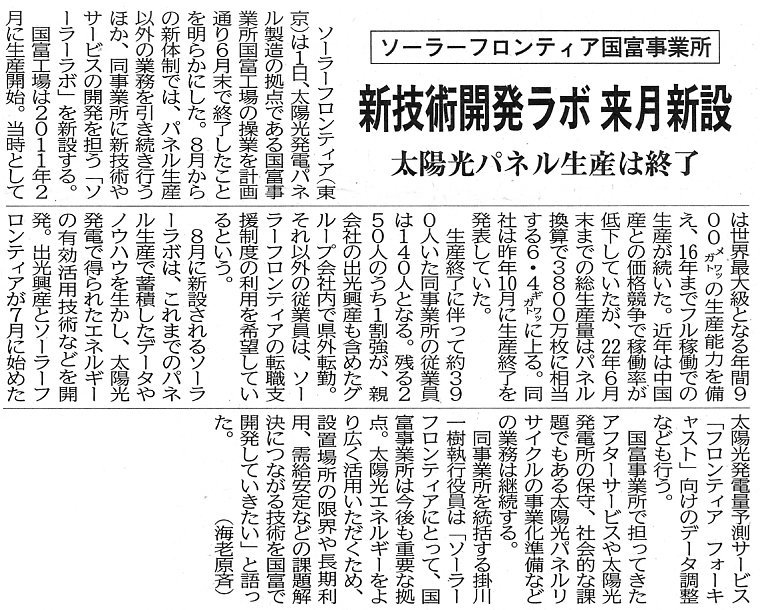 ソーラーフロンティア国富事業所

新技術開発ラボ 来月新設

太陽光パネル生産は終了

ソーラーフロンティア（東京）は1日、太陽光発電パネル製造の拠点である国富事業所国富工場の操業を計画通り6月末で終了したことを明らかにした。8月からの新体制では、パネル生産以外の業務を引き続き行うほか、同事業所に新技術やサービスの開発を担う「ソーラーラボ」を新設する。

国富工場は2011年2月に生産開始。当時としては世界最大級となる年間900メガワットの生産能力を備え、16年までフル稼働での生産が続いた。近年は中国産との価格競争で稼働率が低下していたが、22年6月末までの総生産量はパネル換算で3800万枚に相当する6・4ギガワットに上る。同社は昨年10月に生産終了を発表していた。

生産終了に伴って約390人いた同事業所の従業員は140人となる。残る250人のうち1割強が、親会社の出光興産も含めたグループ会社内で県外転勤。それ以外の従業員は、ソーラーフロンティアの転職支援制度の利用を希望しているという。

8月に新設されるソーラーラボは、これまでのパネル生産で蓄積したデータやノウハウを生かし、太陽光発電で得られたエネルギーの有効活用技術などを開発。出光興産とソーラーフロンティアが7月に始めた太陽光発電量予測サービス「フロンティア フォーキャスト」向けのデータ調整なども行う。

国富事業所で担ってきたアフターサービスや太陽光発電所の保守、社会的な課題でもある太陽光パネルリサイクルの事業化準備などの業務は継続する。

同事業所を統括する掛川一樹執行役員は「ソーラーフロンティアにとって、国富事業所は今後も重要な拠点。太陽光エネルギーをより広く活用いただくため、設置場所の限界や長期利用、需給安定などの課題解決につながる技術を国富で開発していきたい」と語った。

（海老原斉）